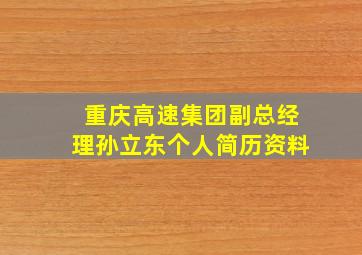 重庆高速集团副总经理孙立东个人简历资料